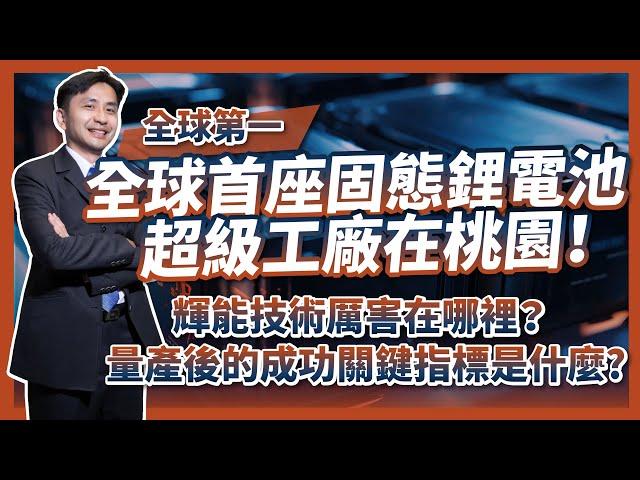 全球第一

全球首座固態鋰電池
超級工廠在桃園！

輝能技術厲害在哪裡？
量產後的成功關鍵指標是什麼？